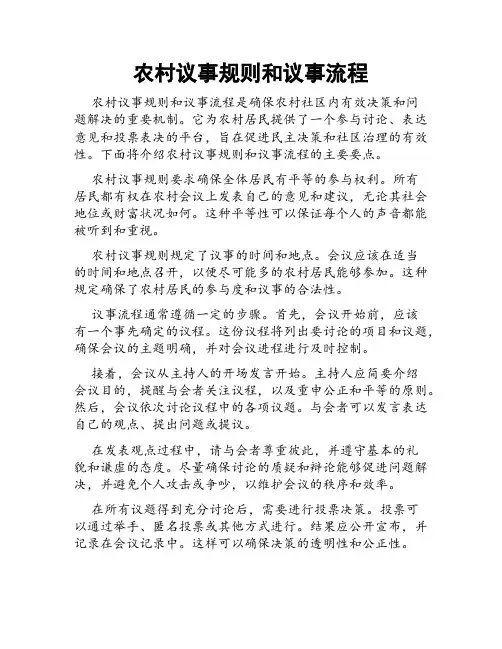 农村议事规则和议事流程

农村议事规则和议事流程是确保农村社区内有效决策和问题解决的重要机制。它为农村居民提供了一个参与讨论、表达意见和投票表决的平台，旨在促进民主决策和社区治理的有效性。下面将介绍农村议事规则和议事流程的主要要点。

农村议事规则要求确保全体居民有平等的参与权利。所有居民都有权在农村会议上发表自己的意见和建议，无论其社会地位或财富状况如何。这种平等性可以保证每个人的声音都能被听到和重视。

农村议事规则规定了议事的时间和地点。会议应该在适当的时间和地点召开，以便尽可能多的农村居民能够参加。这种规定确保了农村居民的参与度和议事的合法性。

议事流程通常遵循一定的步骤。首先，会议开始前，应该有一个事先确定的议程。这份议程将列出要讨论的项目和议题，确保会议的主题明确，并对会议进程进行及时控制。

接着，会议从主持人的开场发言开始。主持人应简要介绍会议目的，提醒与会者关注议程，以及重申公正和平等的原则。然后，会议依次讨论议程中的各项议题。与会者可以发言表达自己的观点、提出问题或提议。

在发表观点过程中，请与会者尊重彼此，并遵守基本的礼貌和谦虚的态度。尽量确保讨论的质疑和辩论能够促进问题解决，并避免个人攻击或争吵，以维护会议的秩序和效率。

在所有议题得到充分讨论后，需要进行投票决策。投票可以通过举手、匿名投票或其他方式进行。结果应公开宣布，并记录在会议记录中。这样可以确保决策的透明性和公正性。